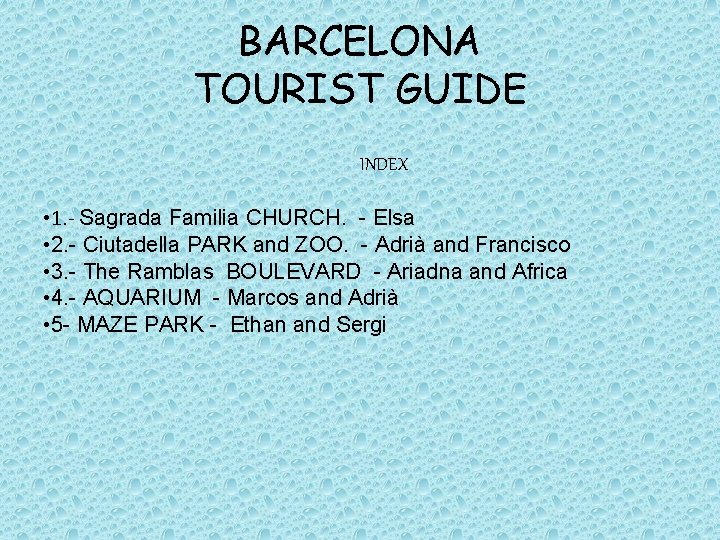 BARCELONA
TOURIST GUIDE

INDEX

• 1.- Sagrada Familia CHURCH.  - Elsa
• 2.- Ciutadella PARK and ZOO.  - Adrià and Francisco
• 3.- The Ramblas  BOULEVARD  - Ariadna and Africa
• 4.- AQUARIUM  - Marcos and Adrià
• 5- MAZE PARK -  Ethan and Sergi